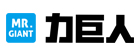 MR.
GIANT
力巨人